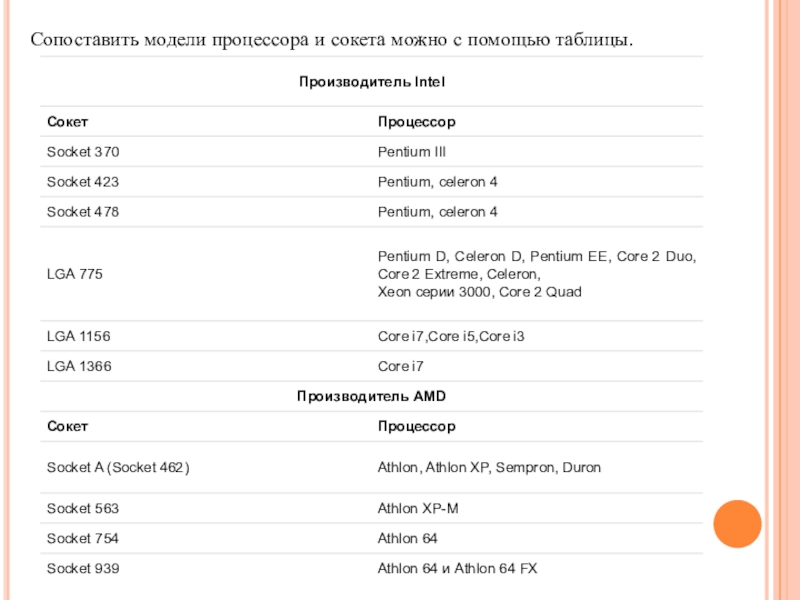 Сопоставить модели процессора и сокета можно с помощью таблицы.

Производитель Intel

| Сокет | Процессор |
|---|---|
| Socket 370 | Pentium III |
| Socket 423 | Pentium, celeron 4 |
| Socket 478 | Pentium, celeron 4 |
| LGA 775 | Pentium D, Celeron D, Pentium EE, Core 2 Duo, Core 2 Extreme, Celeron, Xeon серии 3000, Core 2 Quad |
| LGA 1156 | Core i7,Core i5,Core i3 |
| LGA 1366 | Core i7 |

Производитель AMD

| Сокет | Процессор |
|---|---|
| Socket A (Socket 462) | Athlon, Athlon XP, Sempron, Duron |
| Socket 563 | Athlon XP-M |
| Socket 754 | Athlon 64 |
| Socket 939 | Athlon 64 и Athlon 64 FX |